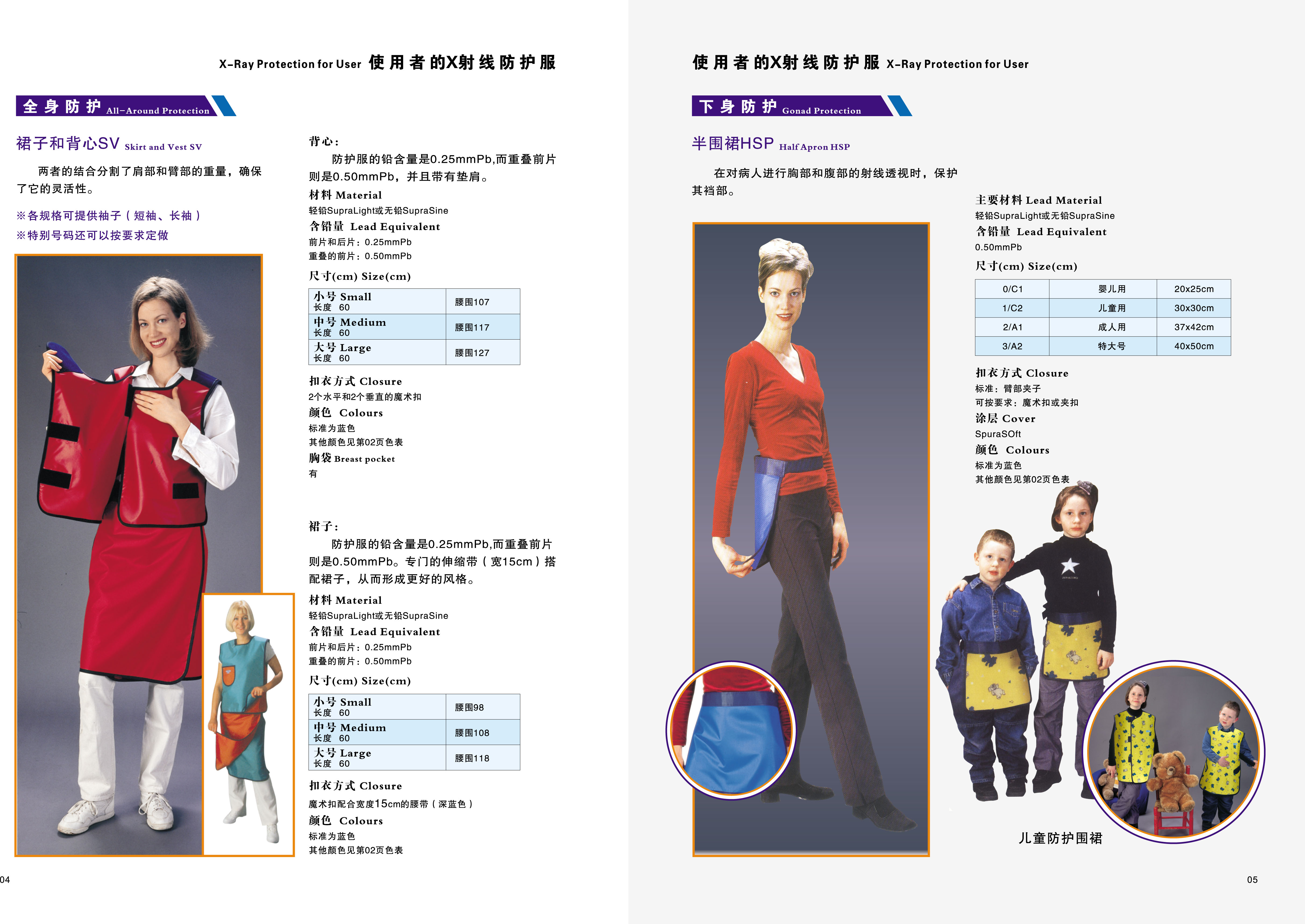 X-Ray Protection for User 使用者的X射线防护服

全身防护 All-Around Protection

裙子和背心SV Skirt and Vest SV

两者的结合分割了肩部和臂部的重量，确保了它的灵活性。

※各规格可提供袖子（短袖、长袖）
※特别号码还可以按要求定做

背心：

防护服的铅含量是0.25mmPb,而重叠前片则是0.50mmPb，并且带有垫肩。

材料 Material
轻铅SupraLight或无铅SupraSine
含铅量 Lead Equivalent
前片和后片：0.25mmPb
重叠的前片：0.50mmPb
尺寸(cm) Size(cm)

| 小号 Small 长度 60 | 腰围107 |
|---|---|
| 中号 Medium 长度 60 | 腰围117 |
| 大号 Large 长度 60 | 腰围127 |

扣衣方式 Closure
2个水平和2个垂直的魔术扣
颜色 Colours
标准为蓝色
其他颜色见第02页色表
胸袋 Breast pocket
有

裙子：

防护服的铅含量是0.25mmPb,而重叠前片则是0.50mmPb。专门的伸缩带（宽15cm）搭配裙子，从而形成更好的风格。

材料 Material
轻铅SupraLight或无铅SupraSine
含铅量 Lead Equivalent
前片和后片：0.25mmPb
重叠的前片：0.50mmPb
尺寸(cm) Size(cm)

| 小号 Small 长度 60 | 腰围98 |
|---|---|
| 中号 Medium 长度 60 | 腰围108 |
| 大号 Large 长度 60 | 腰围118 |

扣衣方式 Closure
魔术扣配合宽度15cm的腰带（深蓝色）
颜色 Colours
标准为蓝色
其他颜色见第02页色表

04

使用者的X射线防护服 X-Ray Protection for User

下身防护 Gonad Protection

半围裙HSP Half Apron HSP

在对病人进行胸部和腹部的射线透视时，保护其裆部。

主要材料 Lead Material
轻铅SupraLight或无铅SupraSine
含铅量 Lead Equivalent
0.50mmPb
尺寸(cm) Size(cm)

| 0/C1 | 婴儿用 | 20x25cm |
|---|---|---|
| 1/C2 | 儿童用 | 30x30cm |
| 2/A1 | 成人用 | 37x42cm |
| 3/A2 | 特大号 | 40x50cm |

扣衣方式 Closure
标准：臂部夹子
可按要求：魔术扣或夹扣
涂层 Cover
SpuraSOft
颜色 Colours
标准为蓝色
其他颜色见第02页色表

儿童防护围裙

05